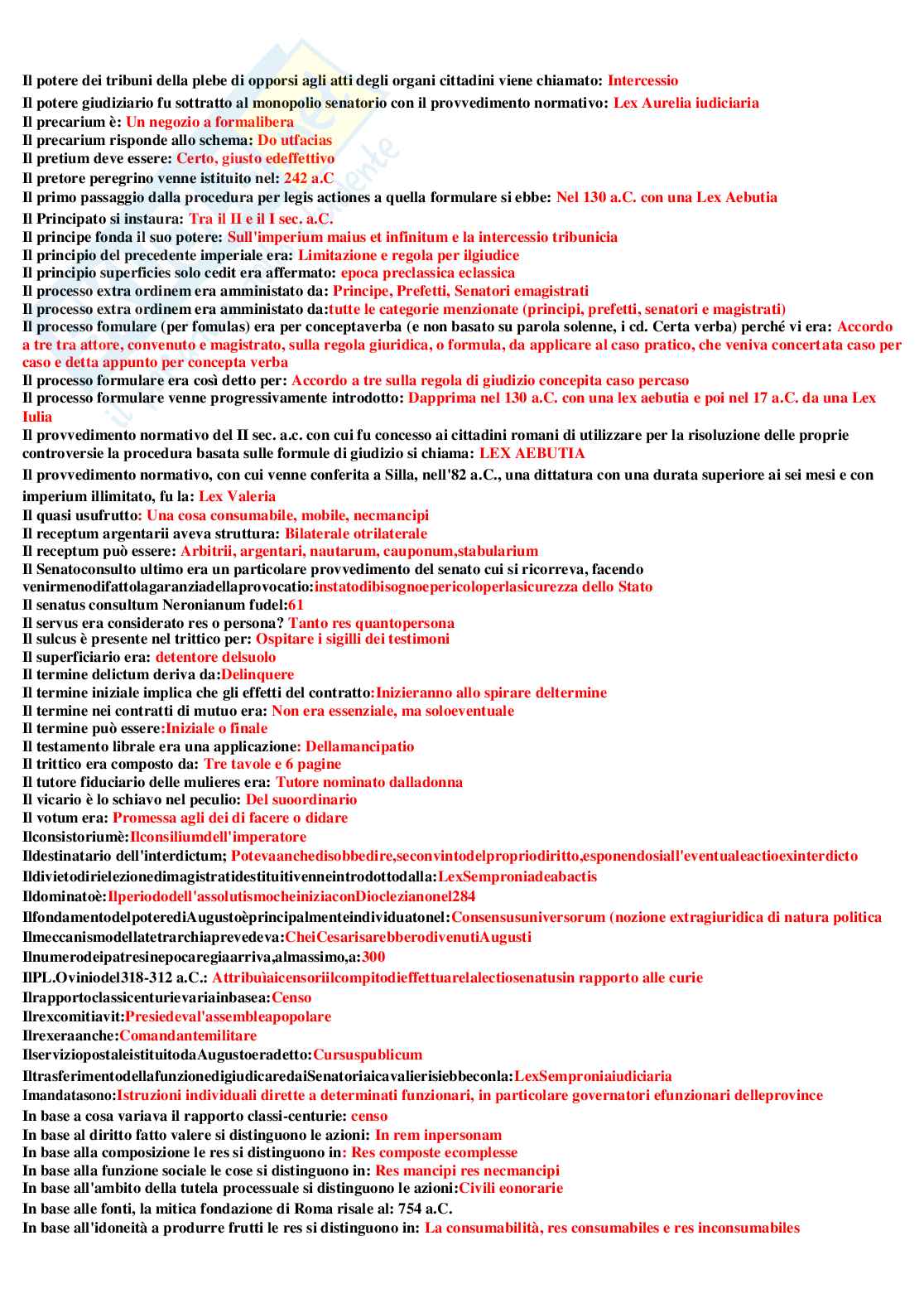 Il potere dei tribuni della plebe di opporsi agli atti degli organi cittadini viene chiamato: Intercessio
Il potere giudiziario fu sottratto al monopolio senatorio con il provvedimento normativo: Lex Aurelia iudiciaria
Il precarium è: Un negozio a formalibera
Il precarium risponde allo schema: Do utfacias
Il pretium deve essere: Certo, giusto edeffettivo
Il pretore peregrino venne istituito nel: 242 a.C
Il primo passaggio dalla procedura per legis actiones a quella formulare si ebbe: Nel 130 a.C. con una Lex Aebutia
Il Principato si instaura: Tra il II e il I sec. a.C.
Il principe fonda il suo potere: Sull'imperium maius et infinitum e la intercessio tribunicia
Il principio del precedente imperiale era: Limitazione e regola per ilgiudice
Il principio superficies solo cedit era affermato: epoca preclassica eclassica
Il processo extra ordinem era amministato da: Principe, Prefetti, Senatori emagistrati
Il processo extra ordinem era amministato da:tutte le categorie menzionate (principi, prefetti, senatori e magistrati)
Il processo fomulare (per fomulas) era per conceptaverba (e non basato su parola solenne, i cd. Certa verba) perché vi era: Accordo a tre tra attore, convenuto e magistrato, sulla regola giuridica, o formula, da applicare al caso pratico, che veniva concertata caso per caso e detta appunto per concepta verba
Il processo formulare era così detto per: Accordo a tre sulla regola di giudizio concepita caso percaso
Il processo formulare venne progressivamente introdotto: Dapprima nel 130 a.C. con una lex aebutia e poi nel 17 a.C. da una Lex Iulia
Il provvedimento normativo del II sec. a.c. con cui fu concesso ai cittadini romani di utilizzare per la risoluzione delle proprie controversie la procedura basata sulle formule di giudizio si chiama: LEX AEBUTIA
Il provvedimento normativo, con cui venne conferita a Silla, nell'82 a.C., una dittatura con una durata superiore ai sei mesi e con imperium illimitato, fu la: Lex Valeria
Il quasi usufrutto: Una cosa consumabile, mobile, necmancipi
Il receptum argentarii aveva struttura: Bilaterale otrilaterale
Il receptum può essere: Arbitrii, argentari, nautarum, cauponum,stabularium
Il Senatoconsulto ultimo era un particolare provvedimento del senato cui si ricorreva, facendo venirmenodifattolagaranziadellaprovocatio:instatodibisognoepericoloperlasicurezza dello Stato
Il senatus consultum Neronianum fudel:61
Il servus era considerato res o persona? Tanto res quantopersona
Il sulcus è presente nel trittico per: Ospitare i sigilli dei testimoni
Il superficiario era: detentore delsuolo
Il termine delictum deriva da:Delinquere
Il termine iniziale implica che gli effetti del contratto:Inizieranno allo spirare deltermine
Il termine nei contratti di mutuo era: Non era essenziale, ma soloeventuale
Il termine può essere:Iniziale o finale
Il testamento librale era una applicazione: Dellamancipatio
Il trittico era composto da: Tre tavole e 6 pagine
Il tutore fiduciario delle mulieres era: Tutore nominato dalladonna
Il vicario è lo schiavo nel peculio: Del suoordinario
Il votum era: Promessa agli dei di facere o didare
Ilconsistoriumè:Ilconsiliumdell'imperatore
Ildestinatario dell'interdictum; Potevaanchedisobbedire,seconvintodelpropriodiritto,esponendosiall'eventualeactioexinterdicto
Ildivietodirielezionedimagistratidestituitivenneintrodottodalla:LexSemproniadeabactis
Ildominatoè:Ilperiododell'assolutismocheiniziaconDioclezianonel284
IlfondamentodelpoterediAugustoèprincipalmenteindividuatonel:Consensusuniversorum (nozione extragiuridica di natura politica
Ilmeccanismodellatetrarchiaprevedeva:CheiCesarisarebberodivenutiAugusti
Ilnumerodeipatresinepocaregiaarriva,almassimo,a:300
IlPL.Oviniodel318-312 a.C.: Attribuìaicensoriilcompitodieffettuarelalectiosenatusin rapporto alle curie
Ilrapportoclassicenturievariainbasea:Censo
Ilrexcomitiavit:Presiedeval'assembleapopolare
Ilrexeraanche:Comandantemilitare
IlserviziopostaleistituitodaAugustoeradetto:Cursuspublicum
IltrasferimentodellafunzionedigiudicaredaiSenatoriaicavalierisiebbeconla:LexSemproniaiudiciaria
Imandatasono:Istruzioni individuali dirette a determinati funzionari, in particolare governatori efunzionari delleprovince
In base a cosa variava il rapporto classi-centurie: censo
In base al diritto fatto valere si distinguono le azioni: In rem inpersonam
In base alla composizione le res si distinguono in: Res composte ecomplesse
In base alla funzione sociale le cose si distinguono in: Res mancipi res necmancipi
In base all'ambito della tutela processuale si distinguono le azioni:Civili eonorarie
In base alle fonti, la mitica fondazione di Roma risale al: 754 a.C.
In base all'idoneità a produrre frutti le res si distinguono in: La consumabilità, res consumabiles e res inconsumabiles